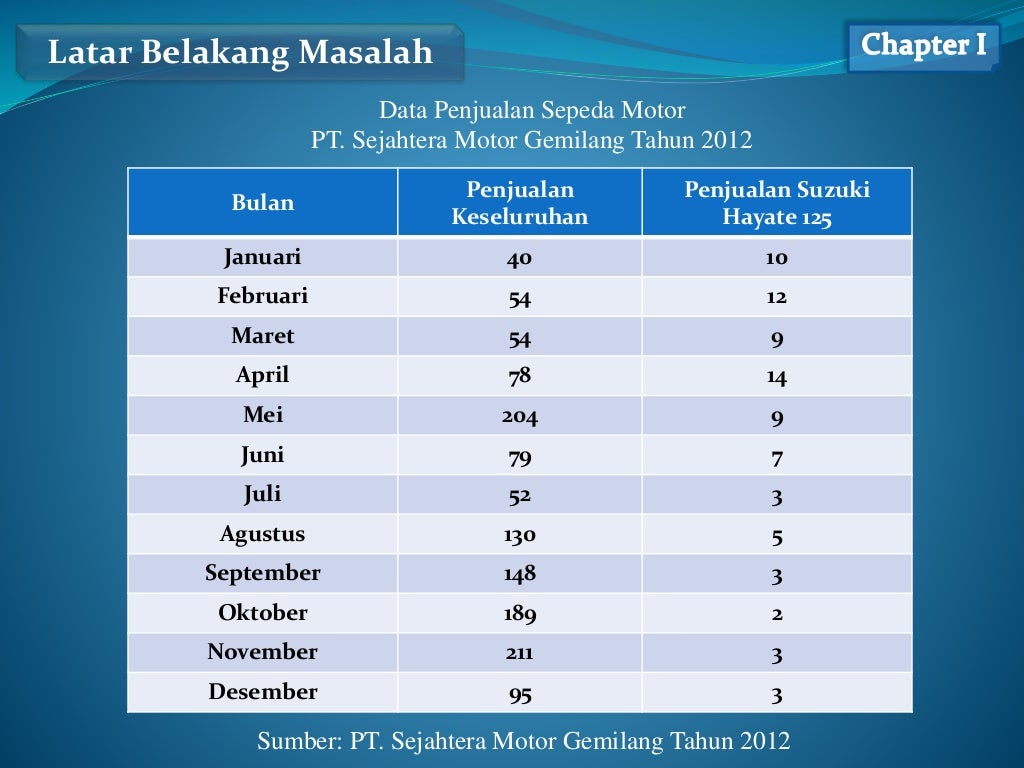 Latar Belakang Masalah

Chapter I

Data Penjualan Sepeda Motor
PT. Sejahtera Motor Gemilang Tahun 2012

| Bulan | Penjualan Keseluruhan | Penjualan Suzuki Hayate 125 |
|---|---|---|
| Januari | 40 | 10 |
| Februari | 54 | 12 |
| Maret | 54 | 9 |
| April | 78 | 14 |
| Mei | 204 | 9 |
| Juni | 79 | 7 |
| Juli | 52 | 3 |
| Agustus | 130 | 5 |
| September | 148 | 3 |
| Oktober | 189 | 2 |
| November | 211 | 3 |
| Desember | 95 | 3 |

Sumber: PT. Sejahtera Motor Gemilang Tahun 2012